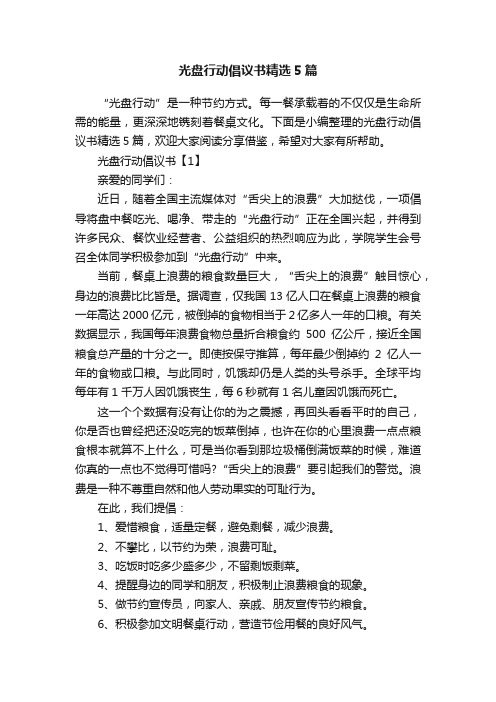 光盘行动倡议书精选5篇

“光盘行动”是一种节约方式。每一餐承载着的不仅仅是生命所需的能量，更深深地镌刻着餐桌文化。下面是小编整理的光盘行动倡议书精选5篇，欢迎大家阅读分享借鉴，希望对大家有所帮助。

光盘行动倡议书【1】

亲爱的同学们：

近日，随着全国主流媒体对“舌尖上的浪费”大加挞伐，一项倡导将盘中餐吃光、喝净、带走的“光盘行动”正在全国兴起，并得到许多民众、餐饮业经营者、公益组织的热烈响应为此，学院学生会号召全体同学积极参加到“光盘行动”中来。

当前，餐桌上浪费的粮食数量巨大，“舌尖上的浪费”触目惊心，身边的浪费比比皆是。据调查，仅我国13亿人口在餐桌上浪费的粮食一年高达2000亿元，被倒掉的食物相当于2亿多人一年的口粮。有关数据显示，我国每年浪费食物总量折合粮食约 500 亿公斤，接近全国粮食总产量的十分之一。即使按保守推算，每年最少倒掉约 2 亿人一年的食物或口粮。与此同时，饥饿却仍是人类的头号杀手。全球平均每年有1千万人因饥饿丧生，每6秒就有1名儿童因饥饿而死亡。

这一个个数据有没有让你的为之震撼，再回头看看平时的自己，你是否也曾经把还没吃完的饭菜倒掉，也许在你的心里浪费一点点粮食根本就算不上什么，可是当你看到那垃圾桶倒满饭菜的时候，难道你真的一点也不觉得可惜吗?“舌尖上的浪费”要引起我们的警觉。浪费是一种不尊重自然和他人劳动果实的可耻行为。

在此，我们提倡：

1、爱惜粮食，适量定餐，避免剩餐，减少浪费。

2、不攀比，以节约为荣，浪费可耻。

3、吃饭时吃多少盛多少，不留剩饭剩菜。

4、提醒身边的同学和朋友，积极制止浪费粮食的现象。

5、做节约宣传员，向家人、亲戚、朋友宣传节约粮食。

6、积极参加文明餐桌行动，营造节俭用餐的良好风气。